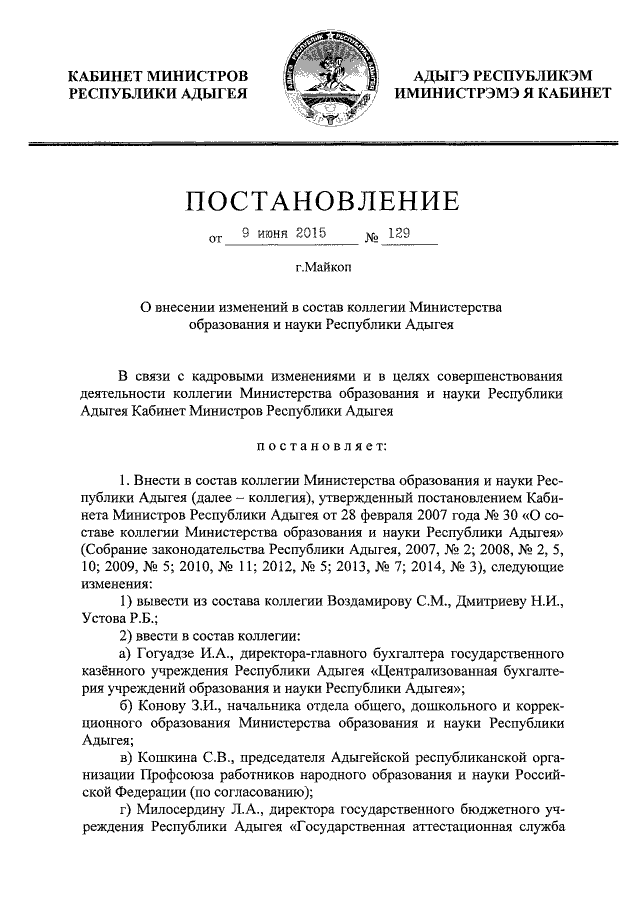 КАБИНЕТ МИНИСТРОВ
РЕСПУБЛИКИ АДЫГЕЯ

АДЫГЭ РЕСПУБЛИКЭМ
ИМИНИСТРЭМЭ Я КАБИНЕТ

ПОСТАНОВЛЕНИЕ

от 9 июня 2015 № 129

г.Майкоп

О внесении изменений в состав коллегии Министерства образования и науки Республики Адыгея

В связи с кадровыми изменениями и в целях совершенствования деятельности коллегии Министерства образования и науки Республики Адыгея Кабинет Министров Республики Адыгея

постановляет:

1. Внести в состав коллегии Министерства образования и науки Республики Адыгея (далее – коллегия), утвержденный постановлением Кабинета Министров Республики Адыгея от 28 февраля 2007 года № 30 «О составе коллегии Министерства образования и науки Республики Адыгея» (Собрание законодательства Республики Адыгея, 2007, № 2; 2008, № 2, 5, 10; 2009, № 5; 2010, № 11; 2012, № 5; 2013, № 7; 2014, № 3), следующие изменения:

1) вывести из состава коллегии Воздамирову С.М., Дмитриеву Н.И., Устова Р.Б.;

2) ввести в состав коллегии:

а) Гогуадзе И.А., директора-главного бухгалтера государственного казённого учреждения Республики Адыгея «Централизованная бухгалтерия учреждений образования и науки Республики Адыгея»;

б) Конову З.И., начальника отдела общего, дошкольного и коррекционного образования Министерства образования и науки Республики Адыгея;

в) Кошкина С.В., председателя Адыгейской республиканской организации Профсоюза работников народного образования и науки Российской Федерации (по согласованию);

г) Милосердину Л.А., директора государственного бюджетного учреждения Республики Адыгея «Государственная аттестационная служба